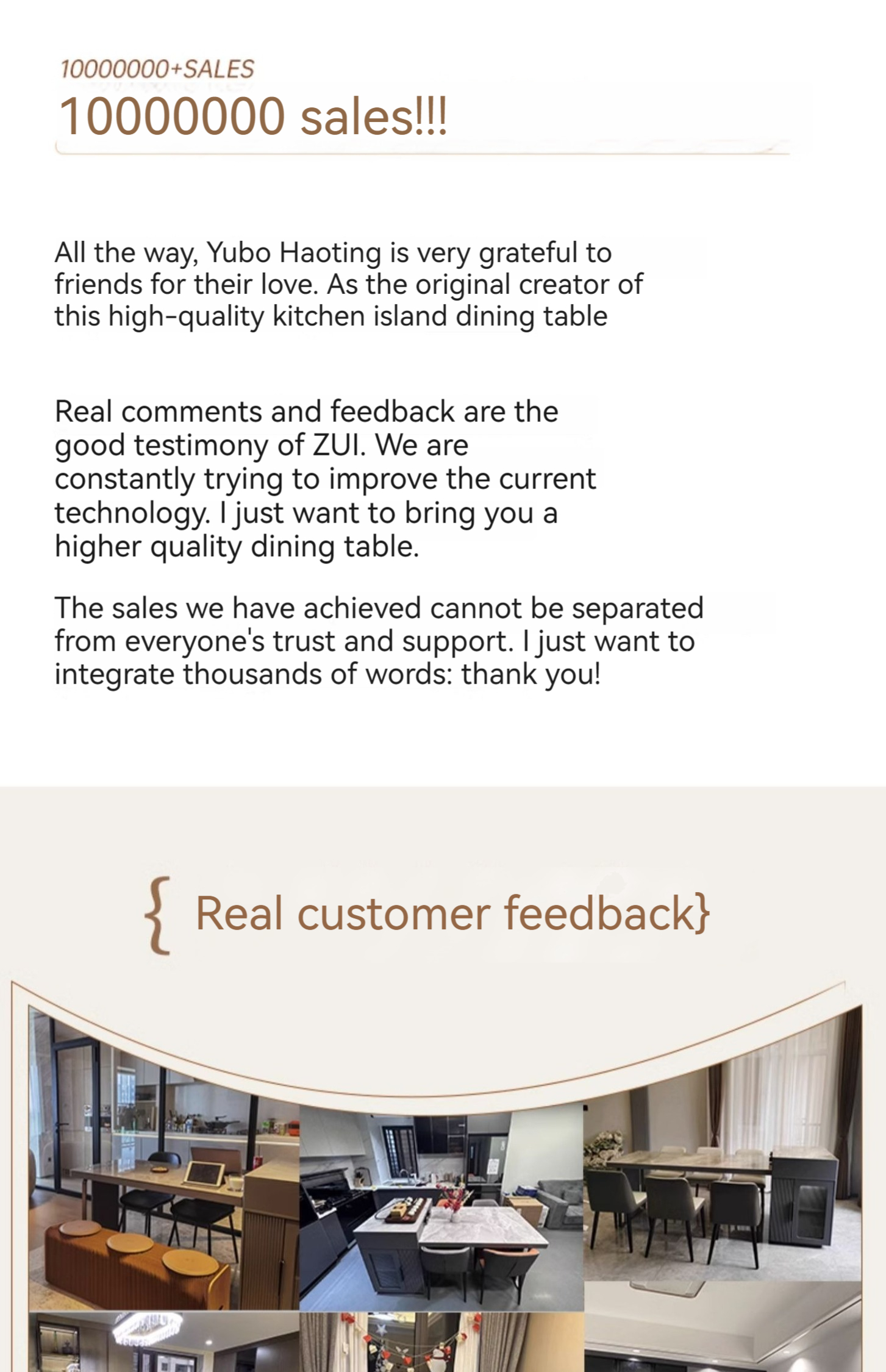 10000000+SALES

10000000 sales!!!

All the way, Yubo Haoting is very grateful to friends for their love. As the original creator of this high-quality kitchen island dining table

Real comments and feedback are the good testimony of ZUI. We are constantly trying to improve the current technology. I just want to bring you a higher quality dining table.

The sales we have achieved cannot be separated from everyone's trust and support. I just want to integrate thousands of words: thank you!

{ Real customer feedback}